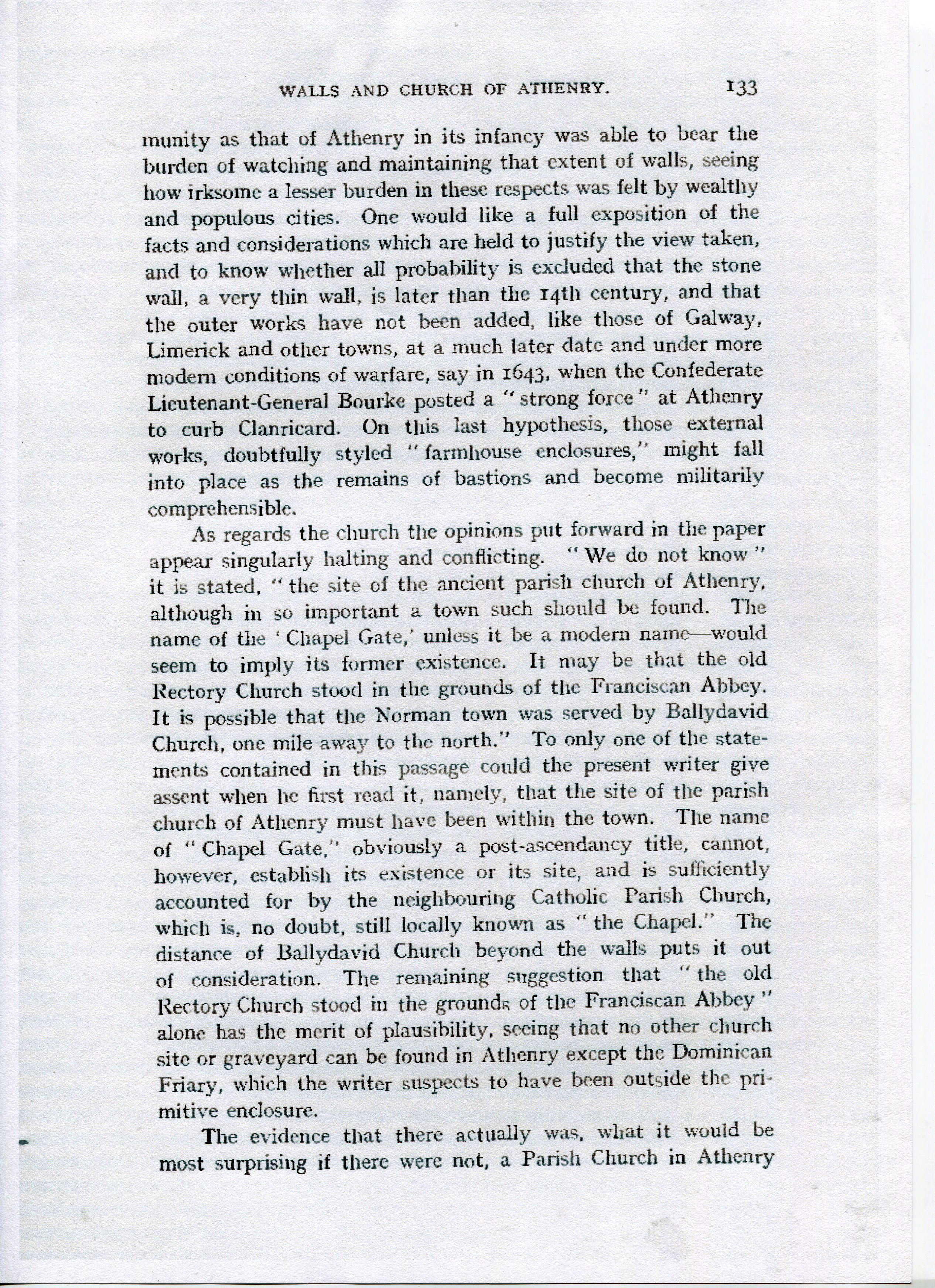 WALLS AND CHURCH OF ATHENRY. 133

munity as that of Athenry in its infancy was able to bear the burden of watching and maintaining that extent of walls, seeing how irksome a lesser burden in these respects was felt by wealthy and populous cities. One would like a full exposition of the facts and considerations which are held to justify the view taken, and to know whether all probability is excluded that the stone wall, a very thin wall, is later than the 14th century, and that the outer works have not been added, like those of Galway, Limerick and other towns, at a much later date and under more modern conditions of warfare, say in 1643, when the Confederate Lieutenant-General Bourke posted a "strong force" at Athenry to curb Clanricard. On this last hypothesis, those external works, doubtfully styled "farmhouse enclosures," might fall into place as the remains of bastions and become militarily comprehensible.

As regards the church the opinions put forward in the paper appear singularly halting and conflicting. "We do not know" it is stated, "the site of the ancient parish church of Athenry, although in so important a town such should be found. The name of the 'Chapel Gate,' unless it be a modern name—would seem to imply its former existence. It may be that the old Rectory Church stood in the grounds of the Franciscan Abbey. It is possible that the Norman town was served by Ballydavid Church, one mile away to the north." To only one of the statements contained in this passage could the present writer give assent when he first read it, namely, that the site of the parish church of Athenry must have been within the town. The name of "Chapel Gate," obviously a post-ascendancy title, cannot, however, establish its existence or its site, and is sufficiently accounted for by the neighbouring Catholic Parish Church, which is, no doubt, still locally known as "the Chapel." The distance of Ballydavid Church beyond the walls puts it out of consideration. The remaining suggestion that "the old Rectory Church stood in the grounds of the Franciscan Abbey" alone has the merit of plausibility, seeing that no other church site or graveyard can be found in Athenry except the Dominican Friary, which the writer suspects to have been outside the primitive enclosure.

The evidence that there actually was, what it would be most surprising if there were not, a Parish Church in Athenry